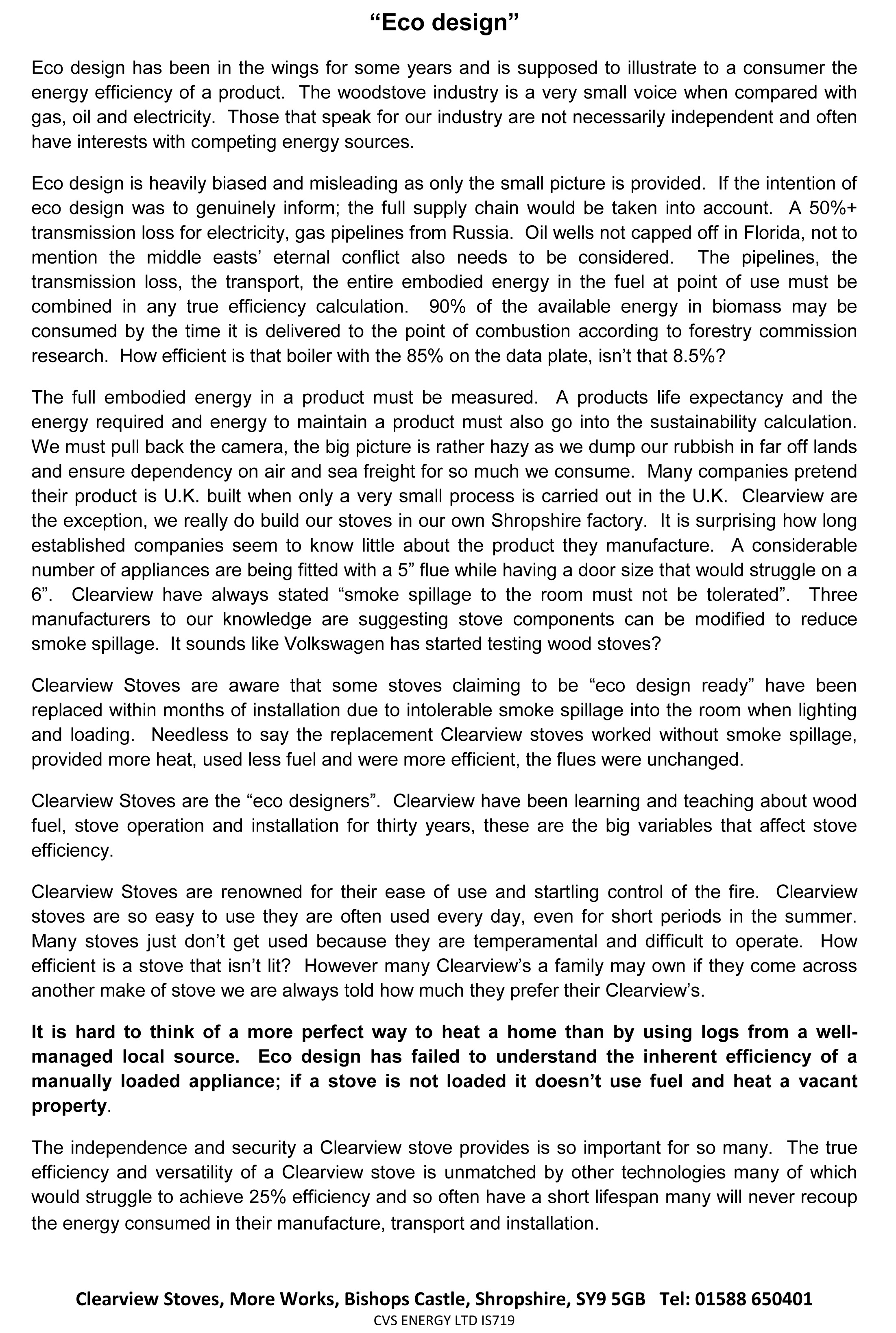 “Eco design”

Eco design has been in the wings for some years and is supposed to illustrate to a consumer the energy efficiency of a product. The woodstove industry is a very small voice when compared with gas, oil and electricity. Those that speak for our industry are not necessarily independent and often have interests with competing energy sources.

Eco design is heavily biased and misleading as only the small picture is provided. If the intention of eco design was to genuinely inform; the full supply chain would be taken into account. A 50%+ transmission loss for electricity, gas pipelines from Russia. Oil wells not capped off in Florida, not to mention the middle easts’ eternal conflict also needs to be considered. The pipelines, the transmission loss, the transport, the entire embodied energy in the fuel at point of use must be combined in any true efficiency calculation. 90% of the available energy in biomass may be consumed by the time it is delivered to the point of combustion according to forestry commission research. How efficient is that boiler with the 85% on the data plate, isn’t that 8.5%?

The full embodied energy in a product must be measured. A products life expectancy and the energy required and energy to maintain a product must also go into the sustainability calculation. We must pull back the camera, the big picture is rather hazy as we dump our rubbish in far off lands and ensure dependency on air and sea freight for so much we consume. Many companies pretend their product is U.K. built when only a very small process is carried out in the U.K. Clearview are the exception, we really do build our stoves in our own Shropshire factory. It is surprising how long established companies seem to know little about the product they manufacture. A considerable number of appliances are being fitted with a 5” flue while having a door size that would struggle on a 6”. Clearview have always stated “smoke spillage to the room must not be tolerated”. Three manufacturers to our knowledge are suggesting stove components can be modified to reduce smoke spillage. It sounds like Volkswagen has started testing wood stoves?

Clearview Stoves are aware that some stoves claiming to be “eco design ready” have been replaced within months of installation due to intolerable smoke spillage into the room when lighting and loading. Needless to say the replacement Clearview stoves worked without smoke spillage, provided more heat, used less fuel and were more efficient, the flues were unchanged.

Clearview Stoves are the “eco designers”. Clearview have been learning and teaching about wood fuel, stove operation and installation for thirty years, these are the big variables that affect stove efficiency.

Clearview Stoves are renowned for their ease of use and startling control of the fire. Clearview stoves are so easy to use they are often used every day, even for short periods in the summer. Many stoves just don’t get used because they are temperamental and difficult to operate. How efficient is a stove that isn’t lit? However many Clearview’s a family may own if they come across another make of stove we are always told how much they prefer their Clearview’s.

It is hard to think of a more perfect way to heat a home than by using logs from a well-managed local source. Eco design has failed to understand the inherent efficiency of a manually loaded appliance; if a stove is not loaded it doesn’t use fuel and heat a vacant property.

The independence and security a Clearview stove provides is so important for so many. The true efficiency and versatility of a Clearview stove is unmatched by other technologies many of which would struggle to achieve 25% efficiency and so often have a short lifespan many will never recoup the energy consumed in their manufacture, transport and installation.

Clearview Stoves, More Works, Bishops Castle, Shropshire, SY9 5GB Tel: 01588 650401
CVS ENERGY LTD IS719